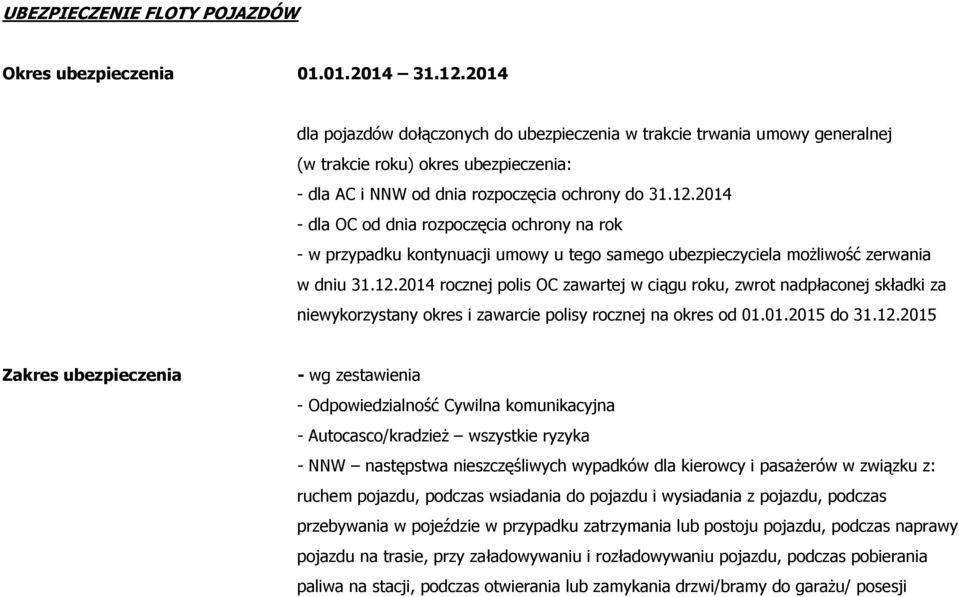 UBEZPIECZENIE FLOTY POJAZDÓW

Okres ubezpieczenia 01.01.2014 – 31.12.2014

dla pojazdów dołączonych do ubezpieczenia w trakcie trwania umowy generalnej (w trakcie roku) okres ubezpieczenia:
- dla AC i NNW od dnia rozpoczęcia ochrony do 31.12.2014
- dla OC od dnia rozpoczęcia ochrony na rok
- w przypadku kontynuacji umowy u tego samego ubezpieczyciela możliwość zerwania w dniu 31.12.2014 rocznej polis OC zawartej w ciągu roku, zwrot nadpłaconej składki za niewykorzystany okres i zawarcie polisy rocznej na okres od 01.01.2015 do 31.12.2015

Zakres ubezpieczenia - wg zestawienia
- Odpowiedzialność Cywilna komunikacyjna
- Autocasco/kradzież – wszystkie ryzyka
- NNW – następstwa nieszczęśliwych wypadków dla kierowcy i pasażerów w związku z: ruchem pojazdu, podczas wsiadania do pojazdu i wysiadania z pojazdu, podczas przebywania w pojeździe w przypadku zatrzymania lub postoju pojazdu, podczas naprawy pojazdu na trasie, przy załadowywaniu i rozładowywaniu pojazdu, podczas pobierania paliwa na stacji, podczas otwierania lub zamykania drzwi/bramy do garażu/ posesji